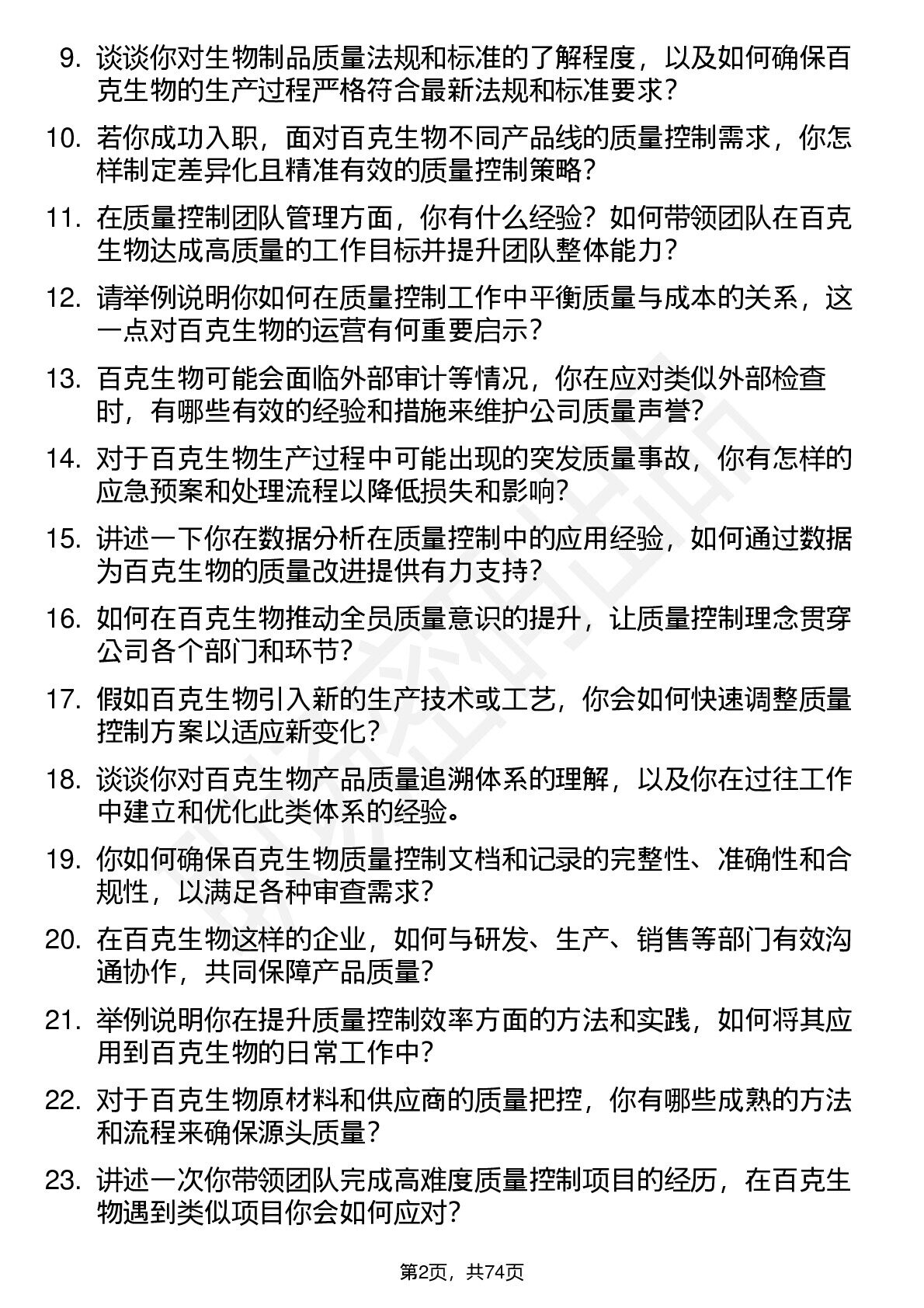 9. 谈谈你对生物制品质量法规和标准的了解程度，以及如何确保百克生物的生产过程严格符合最新法规和标准要求？

10. 若你成功入职，面对百克生物不同产品线的质量控制需求，你怎样制定差异化且精准有效的质量控制策略？

11. 在质量控制团队管理方面，你有什么经验？如何带领团队在百克生物达成高质量的工作目标并提升团队整体能力？

12. 请举例说明你如何在质量控制工作中平衡质量与成本的关系，这一点对百克生物的运营有何重要启示？

13. 百克生物可能会面临外部审计等情况，你在应对类似外部检查时，有哪些有效的经验和措施来维护公司质量声誉？

14. 对于百克生物生产过程中可能出现的突发质量事故，你有怎样的应急预案和处理流程以降低损失和影响？

15. 讲述一下你在数据分析在质量控制中的应用经验，如何通过数据为百克生物的质量改进提供有力支持？

16. 如何在百克生物推动全员质量意识的提升，让质量控制理念贯穿公司各个部门和环节？

17. 假如百克生物引入新的生产技术或工艺，你会如何快速调整质量控制方案以适应新变化？

18. 谈谈你对百克生物产品质量追溯体系的理解，以及你在过往工作中建立和优化此类体系的经验。

19. 你如何确保百克生物质量控制文档和记录的完整性、准确性和合规性，以满足各种审查需求？

20. 在百克生物这样的企业，如何与研发、生产、销售等部门有效沟通协作，共同保障产品质量？

21. 举例说明你在提升质量控制效率方面的方法和实践，如何将其应用到百克生物的日常工作中？

22. 对于百克生物原材料和供应商的质量把控，你有哪些成熟的方法和流程来确保源头质量？

23. 讲述一次你带领团队完成高难度质量控制项目的经历，在百克生物遇到类似项目你会如何应对？

第2页，共74页